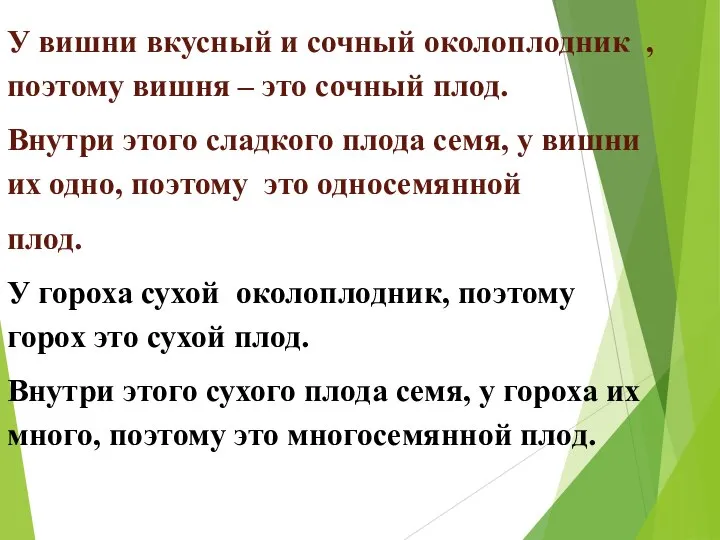 У вишни вкусный и сочный околоплодник , поэтому вишня – это сочный плод.

Внутри этого сладкого плода семя, у вишни их одно, поэтому это односемянной

плод.

У гороха сухой околоплодник, поэтому горох это сухой плод.

Внутри этого сухого плода семя, у гороха их много, поэтому это многосемянной плод.